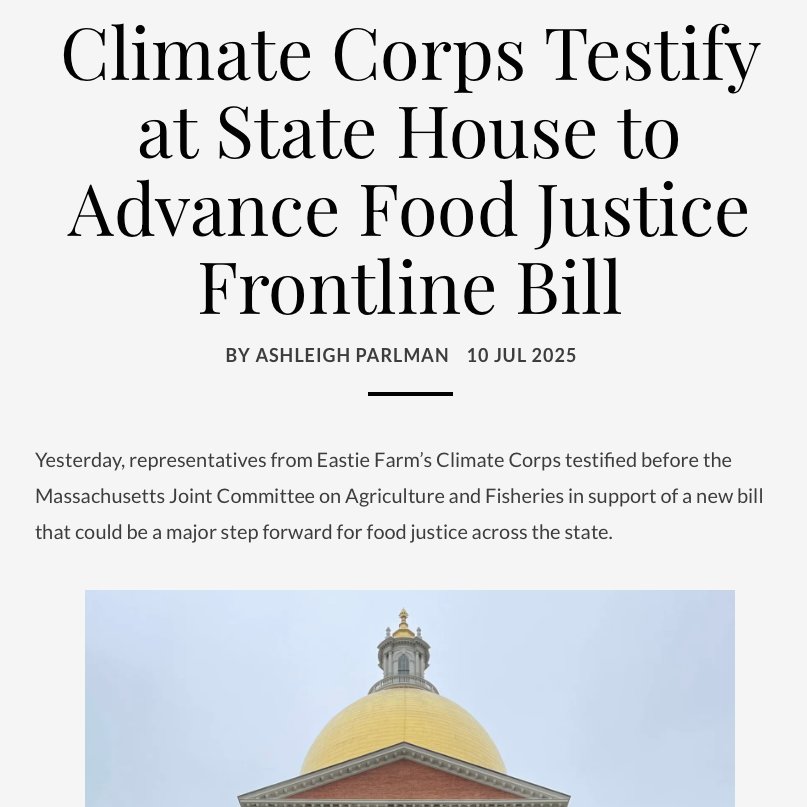 Climate Corps Testify at State House to Advance Food Justice Frontline Bill

BY ASHLEIGH PARLMAN 10 JUL 2025

Yesterday, representatives from Eastie Farm's Climate Corps testified before the Massachusetts Joint Committee on Agriculture and Fisheries in support of a new bill that could be a major step forward for food justice across the state.